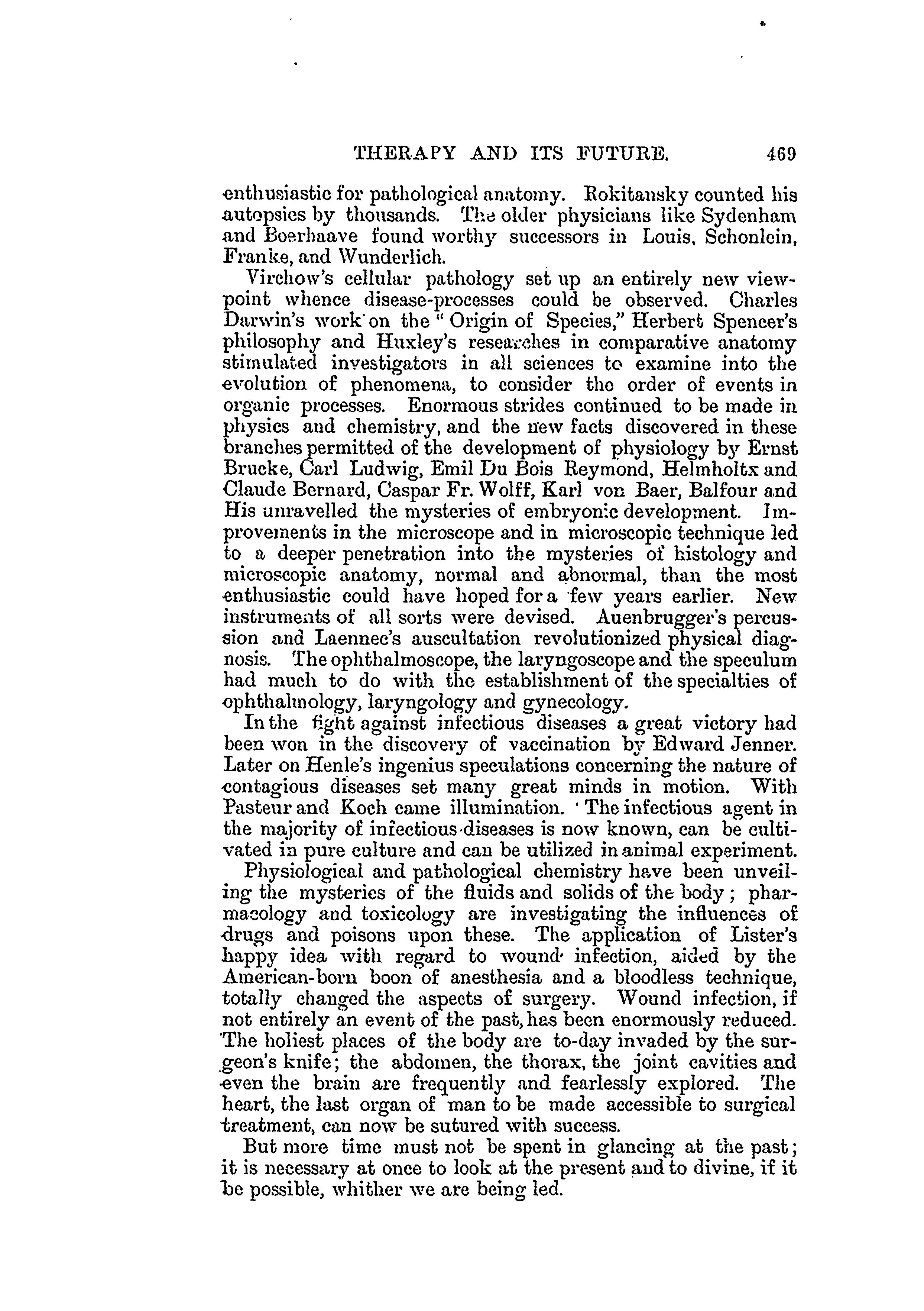 THERAPY AND ITS FUTURE. 469

enthusiastic for pathological anatomy. Rokitansky counted his autopsies by thousands. The older physicians like Sydenham and Boerhaave found worthy successors in Louis, Schonlein, Franke, and Wunderlich.

Virchow's cellular pathology set up an entirely new viewpoint whence disease-processes could be observed. Charles Darwin's work on the "Origin of Species," Herbert Spencer's philosophy and Huxley's researches in comparative anatomy stimulated investigators in all sciences to examine into the evolution of phenomena, to consider the order of events in organic processes. Enormous strides continued to be made in physics and chemistry, and the new facts discovered in these branches permitted of the development of physiology by Ernst Brucke, Carl Ludwig, Emil Du Bois Reymond, Helmholtx and Claude Bernard, Caspar Fr. Wolff, Karl von Baer, Balfour and His unravelled the mysteries of embryonic development. Improvements in the microscope and in microscopic technique led to a deeper penetration into the mysteries of histology and microscopic anatomy, normal and abnormal, than the most enthusiastic could have hoped for a few years earlier. New instruments of all sorts were devised. Auenbrugger's percussion and Laennec's auscultation revolutionized physical diagnosis. The ophthalmoscope, the laryngoscope and the speculum had much to do with the establishment of the specialties of ophthalmology, laryngology and gynecology.

In the fight against infectious diseases a great victory had been won in the discovery of vaccination by Edward Jenner. Later on Henle's ingenius speculations concerning the nature of contagious diseases set many great minds in motion. With Pasteur and Koch came illumination. The infectious agent in the majority of infectious diseases is now known, can be cultivated in pure culture and can be utilized in animal experiment.

Physiological and pathological chemistry have been unveiling the mysteries of the fluids and solids of the body; pharmacology and toxicology are investigating the influences of drugs and poisons upon these. The application of Lister's happy idea with regard to wound infection, aided by the American-born boon of anesthesia and a bloodless technique, totally changed the aspects of surgery. Wound infection, if not entirely an event of the past, has been enormously reduced. The holiest places of the body are to-day invaded by the surgeon's knife; the abdomen, the thorax, the joint cavities and even the brain are frequently and fearlessly explored. The heart, the last organ of man to be made accessible to surgical treatment, can now be sutured with success.

But more time must not be spent in glancing at the past; it is necessary at once to look at the present and to divine, if it be possible, whither we are being led.